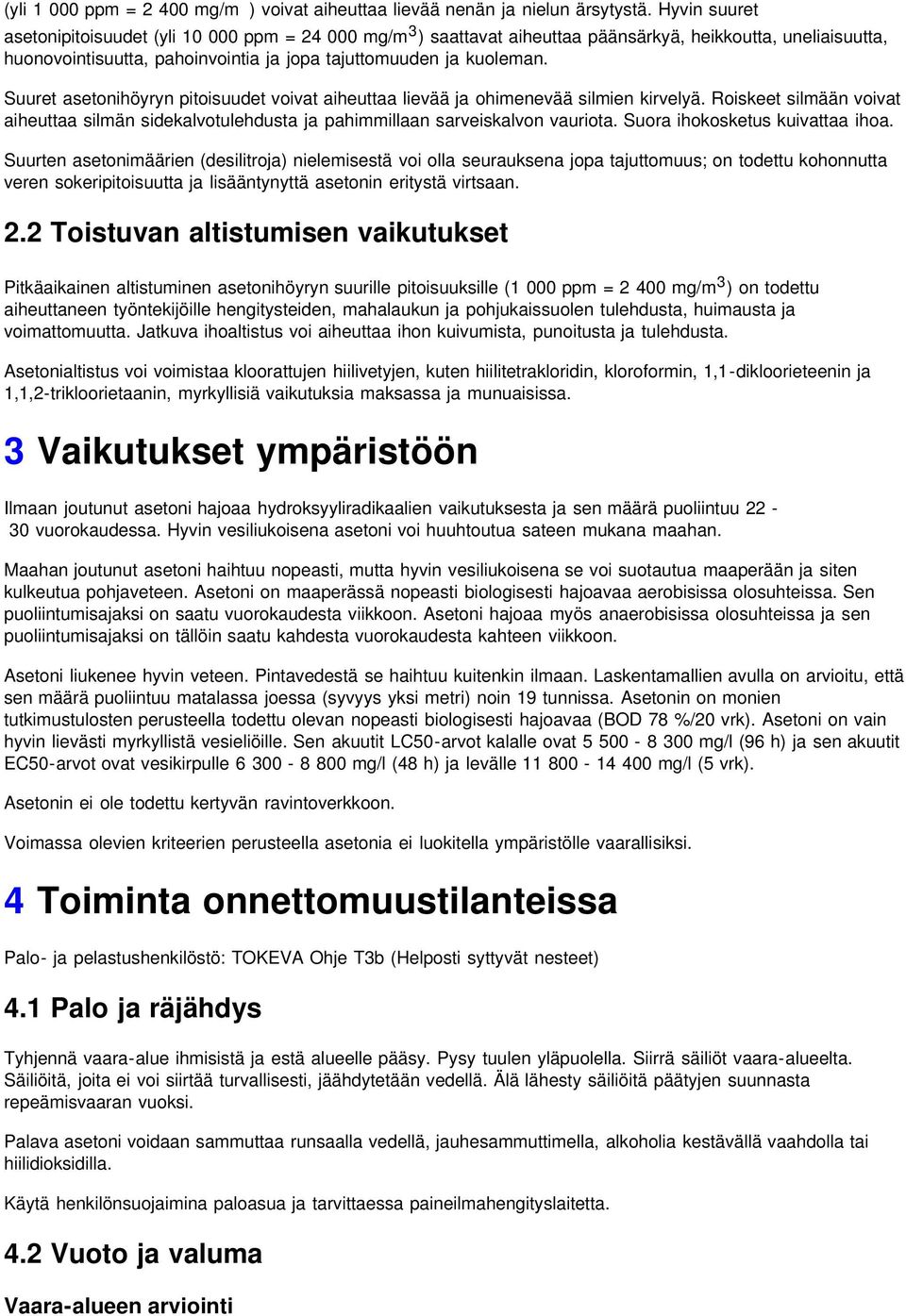 (yli 1 000 ppm = 2 400 mg/m ) voivat aiheuttaa lievää nenän ja nielun ärsytystä. Hyvin suuret asetonipitoisuudet (yli 10 000 ppm = 24 000 mg/m$^3$) saattavat aiheuttaa päänsärkyä, heikkoutta, uneliaisuutta, huonovointisuutta, pahoinvointia ja jopa tajuttomuuden ja kuoleman.

Suuret asetonihöyryn pitoisuudet voivat aiheuttaa lievää ja ohimenevää silmien kirvelyä. Roiskeet silmään voivat aiheuttaa silmän sidekalvotulehdusta ja pahimmillaan sarveiskalvon vauriota. Suora ihokosketus kuivattaa ihoa.

Suurten asetonimäärien (desilitroja) nielemisestä voi olla seurauksena jopa tajuttomuus; on todettu kohonnutta veren sokeripitoisuutta ja lisääntynyttä asetonin eritystä virtsaan.

2.2 Toistuvan altistumisen vaikutukset

Pitkäaikainen altistuminen asetonihöyryn suurille pitoisuuksille (1 000 ppm = 2 400 mg/m$^3$) on todettu aiheuttaneen työntekijöille hengitysteiden, mahalaukun ja pohjukaissuolen tulehdusta, huimausta ja voimattomuutta. Jatkuva ihoaltistus voi aiheuttaa ihon kuivumista, punoitusta ja tulehdusta.

Asetonialtistus voi voimistaa kloorattujen hiilivetyjen, kuten hiilitetrakloridin, kloroformin, 1,1-dikloorieteenin ja 1,1,2-trikloorietaanin, myrkyllisiä vaikutuksia maksassa ja munuaisissa.

3 Vaikutukset ympäristöön

Ilmaan joutunut asetoni hajoaa hydroksyyliradikaalien vaikutuksesta ja sen määrä puoliintuu 22 - 30 vuorokaudessa. Hyvin vesiliukoisena asetoni voi huuhtoutua sateen mukana maahan.

Maahan joutunut asetoni haihtuu nopeasti, mutta hyvin vesiliukoisena se voi suotautua maaperään ja siten kulkeutua pohjaveteen. Asetoni on maaperässä nopeasti biologisesti hajoavaa aerobisissa olosuhteissa. Sen puoliintumisajaksi on saatu vuorokaudesta viikkoon. Asetoni hajoaa myös anaerobisissa olosuhteissa ja sen puoliintumisajaksi on tällöin saatu kahdesta vuorokaudesta kahteen viikkoon.

Asetoni liukenee hyvin veteen. Pintavedestä se haihtuu kuitenkin ilmaan. Laskentamallien avulla on arvioitu, että sen määrä puoliintuu matalassa joessa (syvyys yksi metri) noin 19 tunnissa. Asetonin on monien tutkimustulosten perusteella todettu olevan nopeasti biologisesti hajoavaa (BOD 78 %/20 vrk). Asetoni on vain hyvin lievästi myrkyllistä vesieliöille. Sen akuutit LC50-arvot kalalle ovat 5 500 - 8 300 mg/l (96 h) ja sen akuutit EC50-arvot ovat vesikirpulle 6 300 - 8 800 mg/l (48 h) ja levälle 11 800 - 14 400 mg/l (5 vrk).

Asetonin ei ole todettu kertyvän ravintoverkkoon.

Voimassa olevien kriteerien perusteella asetonia ei luokitella ympäristölle vaarallisiksi.

4 Toiminta onnettomuustilanteissa

Palo- ja pelastushenkilöstö: TOKEVA Ohje T3b (Helposti syttyvät nesteet)

4.1 Palo ja räjähdys

Tyhjennä vaara-alue ihmisistä ja estä alueelle pääsy. Pysy tuulen yläpuolella. Siirrä säiliöt vaara-alueelta. Säiliöitä, joita ei voi siirtää turvallisesti, jäähdytetään vedellä. Älä lähesty säiliöitä päätyjen suunnasta repeämisvaaran vuoksi.

Palava asetoni voidaan sammuttaa runsaalla vedellä, jauhesammuttimella, alkoholia kestävällä vaahdolla tai hiilidioksidilla.

Käytä henkilönsuojaimina paloasua ja tarvittaessa paineilmahengityslaitetta.

4.2 Vuoto ja valuma

Vaara-alueen arviointi